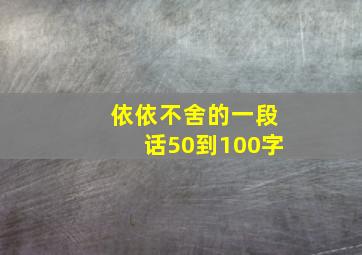 依依不舍的一段话50到100字